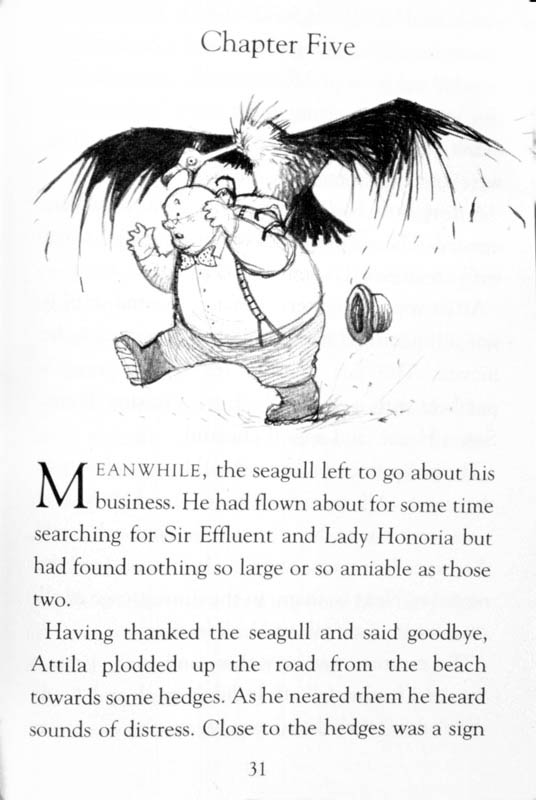 Chapter Five

MEANWHILE, the seagull left to go about his business. He had flown about for some time searching for Sir Effluent and Lady Honoria but had found nothing so large or so amiable as those two.

Having thanked the seagull and said goodbye, Attila plodded up the road from the beach towards some hedges. As he neared them he heard sounds of distress. Close to the hedges was a sign

31